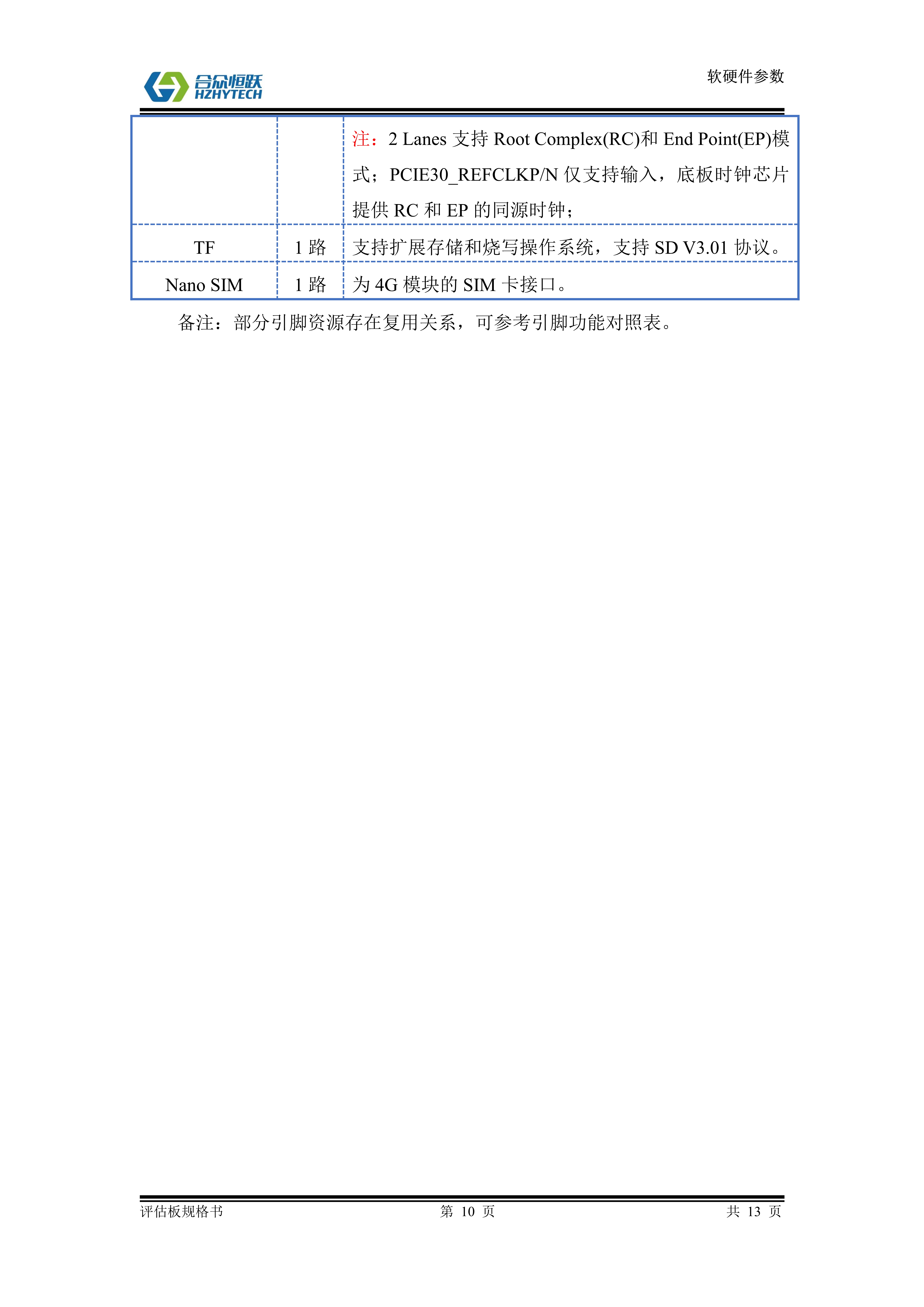 合众恒跃
HZHYTECH

软硬件参数

| | | 注：2 Lanes 支持 Root Complex(RC)和 End Point(EP)模式；PCIE30_REFCLKP/N 仅支持输入，底板时钟芯片提供 RC 和 EP 的同源时钟； |
|---|---|---|
| TF | 1 路 | 支持扩展存储和烧写操作系统，支持 SD V3.01 协议。 |
| Nano SIM | 1 路 | 为 4G 模块的 SIM 卡接口。 |

备注：部分引脚资源存在复用关系，可参考引脚功能对照表。

评估板规格书

第 10 页

共 13 页